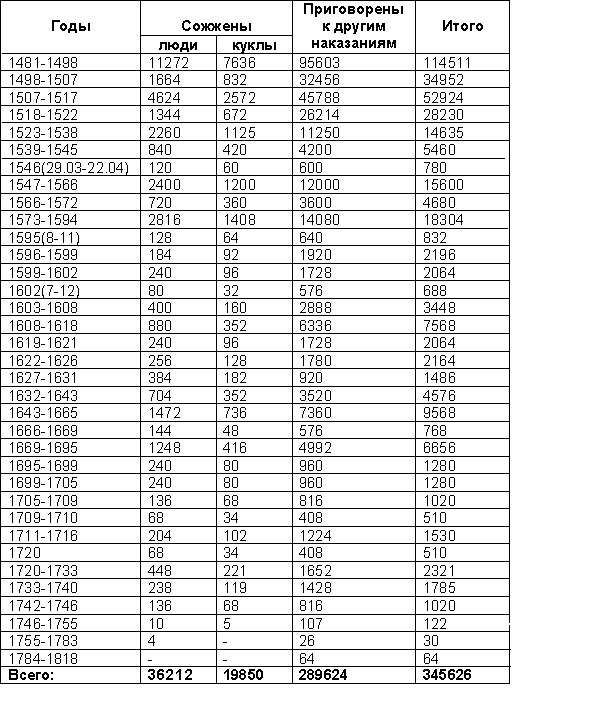 | Годы | Сожжены люди | Сожжены куклы | Приговорены к другим наказаниям | Итого |
|---|---|---|---|---|
| 1481-1498 | 11272 | 7636 | 95603 | 114511 |
| 1498-1507 | 1664 | 832 | 32456 | 34952 |
| 1507-1517 | 4624 | 2572 | 45788 | 52924 |
| 1518-1522 | 1344 | 672 | 26214 | 28230 |
| 1523-1538 | 2260 | 1125 | 11250 | 14635 |
| 1539-1545 | 840 | 420 | 4200 | 5460 |
| 1546(29.03-22.04) | 120 | 60 | 600 | 780 |
| 1547-1566 | 2400 | 1200 | 12000 | 15600 |
| 1566-1572 | 720 | 360 | 3600 | 4680 |
| 1573-1594 | 2816 | 1408 | 14080 | 18304 |
| 1595(8-11) | 128 | 64 | 640 | 832 |
| 1596-1599 | 184 | 92 | 1920 | 2196 |
| 1599-1602 | 240 | 96 | 1728 | 2064 |
| 1602(7-12) | 80 | 32 | 576 | 688 |
| 1603-1608 | 400 | 160 | 2888 | 3448 |
| 1608-1618 | 880 | 352 | 6336 | 7568 |
| 1619-1621 | 240 | 96 | 1728 | 2064 |
| 1622-1626 | 256 | 128 | 1780 | 2164 |
| 1627-1631 | 384 | 182 | 920 | 1486 |
| 1632-1643 | 704 | 352 | 3520 | 4576 |
| 1643-1665 | 1472 | 736 | 7360 | 9568 |
| 1666-1669 | 144 | 48 | 576 | 768 |
| 1669-1695 | 1248 | 416 | 4992 | 6656 |
| 1695-1699 | 240 | 80 | 960 | 1280 |
| 1699-1705 | 240 | 80 | 960 | 1280 |
| 1705-1709 | 136 | 68 | 816 | 1020 |
| 1709-1710 | 68 | 34 | 408 | 510 |
| 1711-1716 | 204 | 102 | 1224 | 1530 |
| 1720 | 68 | 34 | 408 | 510 |
| 1720-1733 | 448 | 221 | 1652 | 2321 |
| 1733-1740 | 238 | 119 | 1428 | 1785 |
| 1742-1746 | 136 | 68 | 816 | 1020 |
| 1746-1755 | 10 | 5 | 107 | 122 |
| 1755-1783 | 4 | - | 26 | 30 |
| 1784-1818 | - | - | 64 | 64 |
| Всего: | 36212 | 19850 | 289624 | 345626 |